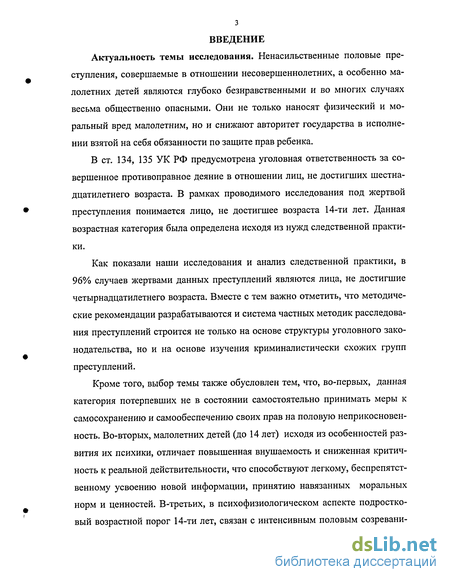 3

ВВЕДЕНИЕ

Актуальность темы исследования. Ненасильственные половые преступления, совершаемые в отношении несовершеннолетних, а особенно малолетних детей являются глубоко безнравственными и во многих случаях весьма общественно опасными. Они не только наносят физический и моральный вред малолетним, но и снижают авторитет государства в исполнении взятой на себя обязанности по защите прав ребенка.

В ст. 134, 135 УК РФ предусмотрена уголовная ответственность за совершенное противоправное деяние в отношении лиц, не достигших шестнадцатилетнего возраста. В рамках проводимого исследования под жертвой преступления понимается лицо, не достигшее возраста 14-ти лет. Данная возрастная категория была определена исходя из нужд следственной практики.

Как показали наши исследования и анализ следственной практики, в 96% случаев жертвами данных преступлений являются лица, не достигшие четырнадцатилетнего возраста. Вместе с тем важно отметить, что методические рекомендации разрабатываются и система частных методик расследования преступлений строится не только на основе структуры уголовного законодательства, но и на основе изучения криминалистически схожих групп преступлений.

Кроме того, выбор темы также обусловлен тем, что, во-первых, данная категория потерпевших не в состоянии самостоятельно принимать меры к самосохранению и самообеспечению своих прав на половую неприкосновенность. Во-вторых, малолетних детей (до 14 лет) исходя из особенностей развития их психики, отличает повышенная внушаемость и сниженная критичность к реальной действительности, что способствуют легкому, беспрепятственному усвоению новой информации, принятию навязанных моральных норм и ценностей. В-третьих, в психофизиологическом аспекте подростковый возрастной порог 14-ти лет, связан с интенсивным половым созревани-

dsLib.net
библиотека диссертаций